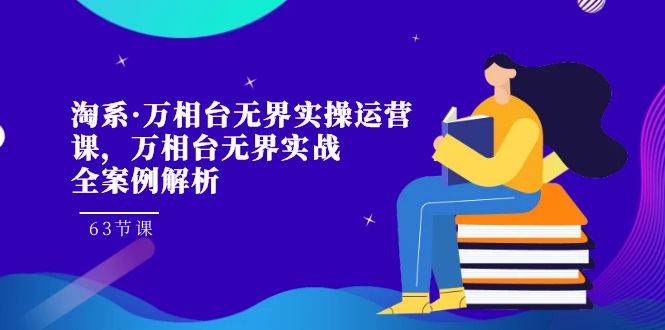 淘系·万相台无界实操运营课，万相台无界实战全案例解析

63节课